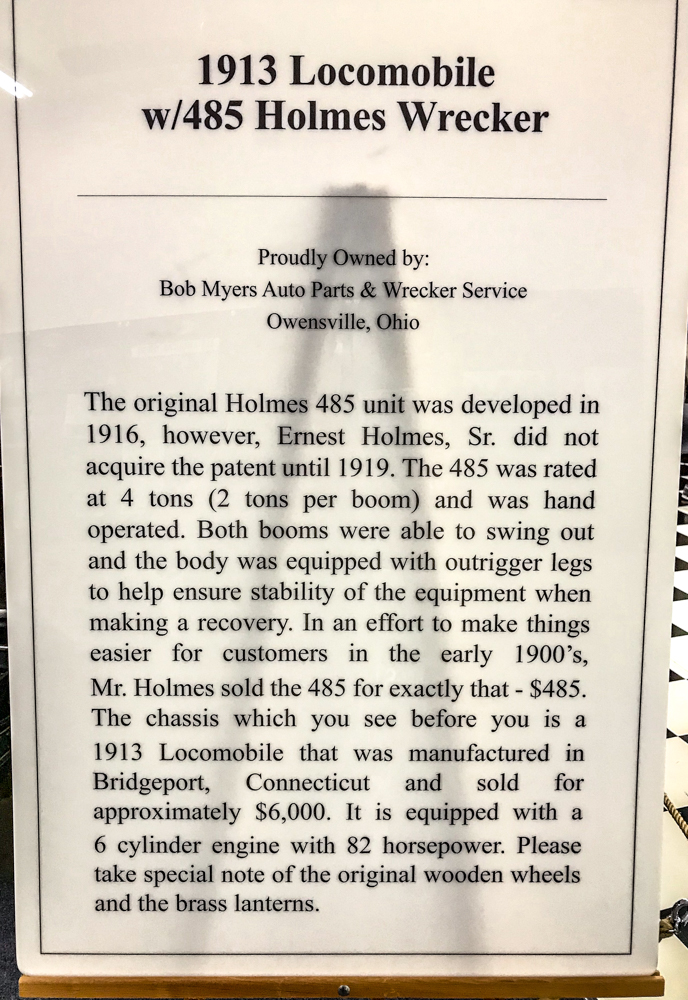 1913 Locomobile
w/485 Holmes Wrecker

Proudly Owned by:
Bob Myers Auto Parts & Wrecker Service
Owensville, Ohio

The original Holmes 485 unit was developed in 1916, however, Ernest Holmes, Sr. did not acquire the patent until 1919. The 485 was rated at 4 tons (2 tons per boom) and was hand operated. Both booms were able to swing out and the body was equipped with outrigger legs to help ensure stability of the equipment when making a recovery. In an effort to make things easier for customers in the early 1900's, Mr. Holmes sold the 485 for exactly that - $485. The chassis which you see before you is a 1913 Locomobile that was manufactured in Bridgeport, Connecticut and sold for approximately $6,000. It is equipped with a 6 cylinder engine with 82 horsepower. Please take special note of the original wooden wheels and the brass lanterns.